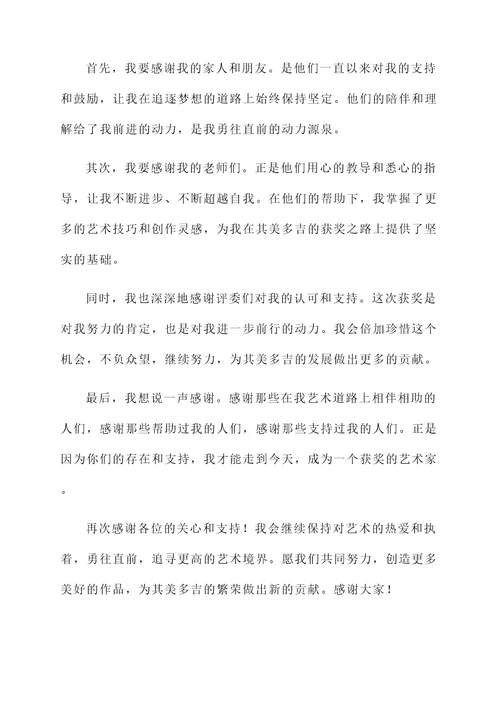 首先，我要感谢我的家人和朋友。是他们一直以来对我的支持和鼓励，让我在追逐梦想的道路上始终保持坚定。他们的陪伴和理解给了我前进的动力，是我勇往直前的动力源泉。

其次，我要感谢我的老师们。正是他们用心的教导和悉心的指导，让我不断进步、不断超越自我。在他们的帮助下，我掌握了更多的艺术技巧和创作灵感，为我在其美多吉的获奖之路上提供了坚实的基础。

同时，我也深深地感谢评委们对我的认可和支持。这次获奖是对我努力的肯定，也是对我进一步前行的动力。我会倍加珍惜这个机会，不负众望，继续努力，为其美多吉的发展做出更多的贡献。

最后，我想说一声感谢。感谢那些在我艺术道路上相伴相助的人们，感谢那些帮助过我的人们，感谢那些支持过我的人们。正是因为你们的存在和支持，我才能走到今天，成为一个获奖的艺术家。

再次感谢各位的关心和支持！我会继续保持对艺术的热爱和执着，勇往直前，追寻更高的艺术境界。愿我们共同努力，创造更多美好的作品，为其美多吉的繁荣做出新的贡献。感谢大家！